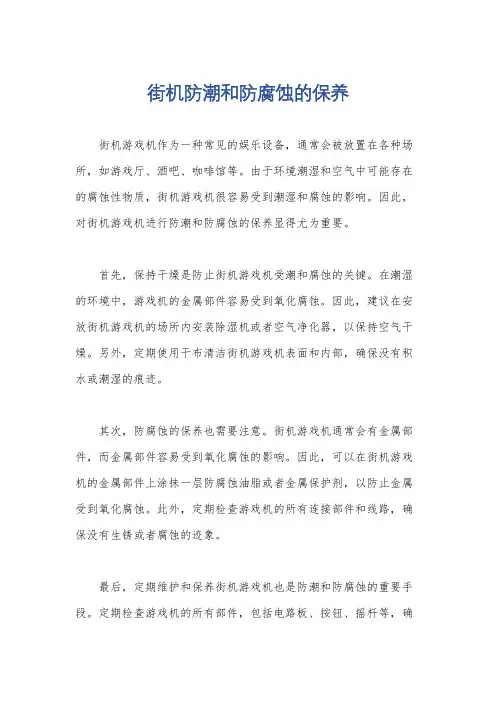 街机防潮和防腐蚀的保养

街机游戏机作为一种常见的娱乐设备，通常会被放置在各种场所，如游戏厅、酒吧、咖啡馆等。由于环境潮湿和空气中可能存在的腐蚀性物质，街机游戏机很容易受到潮湿和腐蚀的影响。因此，对街机游戏机进行防潮和防腐蚀的保养显得尤为重要。

首先，保持干燥是防止街机游戏机受潮和腐蚀的关键。在潮湿的环境中，游戏机的金属部件容易受到氧化腐蚀。因此，建议在安放街机游戏机的场所内安装除湿机或者空气净化器，以保持空气干燥。另外，定期使用干布清洁街机游戏机表面和内部，确保没有积水或潮湿的痕迹。

其次，防腐蚀的保养也需要注意。街机游戏机通常会有金属部件，而金属部件容易受到氧化腐蚀的影响。因此，可以在街机游戏机的金属部件上涂抹一层防腐蚀油脂或者金属保护剂，以防止金属受到氧化腐蚀。此外，定期检查游戏机的所有连接部件和线路，确保没有生锈或者腐蚀的迹象。

最后，定期维护和保养街机游戏机也是防潮和防腐蚀的重要手段。定期检查游戏机的所有部件，包括电路板、按钮、摇杆等，确